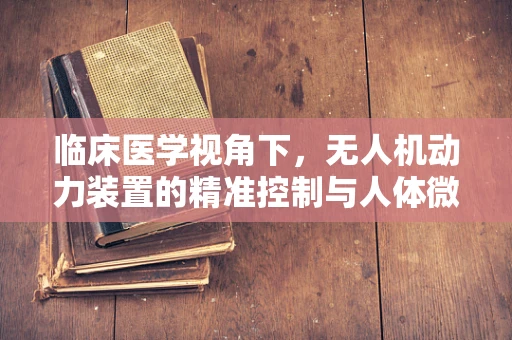 临床医学视角下，无人机动力装置的精准控制与人体微